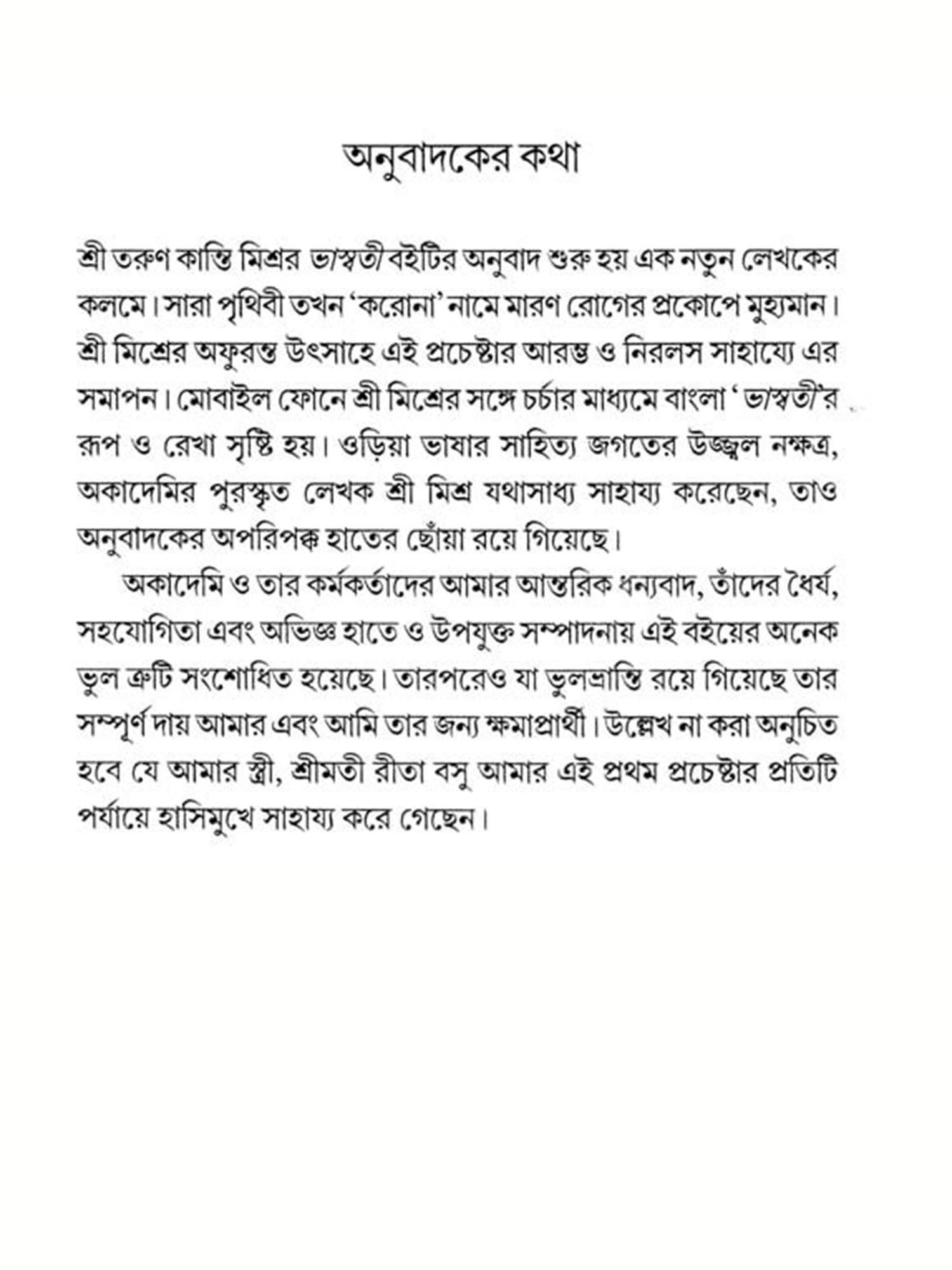 অনুবাদকের কথা

শ্রী তরুণ কান্তি মিশ্রর ভাস্বতী বইটির অনুবাদ শুরু হয় এক নতুন লেখকের কলমে। সারা পৃথিবী তখন 'করোনা' নামে মারণ রোগের প্রকোপে মুহ্যমান। শ্রী মিশ্রের অফুরন্ত উৎসাহে এই প্রচেষ্টার আরম্ভ ও নিরলস সাহায্যে এর সমাপন। মোবাইল ফোনে শ্রী মিশ্রের সঙ্গে চর্চার মাধ্যমে বাংলা 'ভাস্বতী'র রূপ ও রেখা সৃষ্টি হয়। ওড়িয়া ভাষার সাহিত্য জগতের উজ্জ্বল নক্ষত্র, অকাদেমির পুরস্কৃত লেখক শ্রী মিশ্র যথাসাধ্য সাহায্য করেছেন, তাও অনুবাদকের অপরিপক্ক হাতের ছোঁয়া রয়ে গিয়েছে।

অকাদেমি ও তার কর্মকর্তাদের আমার আন্তরিক ধন্যবাদ, তাঁদের ধৈর্য, সহযোগিতা এবং অভিজ্ঞ হাতে ও উপযুক্ত সম্পাদনায় এই বইয়ের অনেক ভুল ত্রুটি সংশোধিত হয়েছে। তারপরেও যা ভুলভ্রান্তি রয়ে গিয়েছে তার সম্পূর্ণ দায় আমার এবং আমি তার জন্য ক্ষমাপ্রার্থী। উল্লেখ না করা অনুচিত হবে যে আমার স্ত্রী, শ্রীমতী রীতা বসু আমার এই প্রথম প্রচেষ্টার প্রতিটি পর্যায়ে হাসিমুখে সাহায্য করে গেছেন।